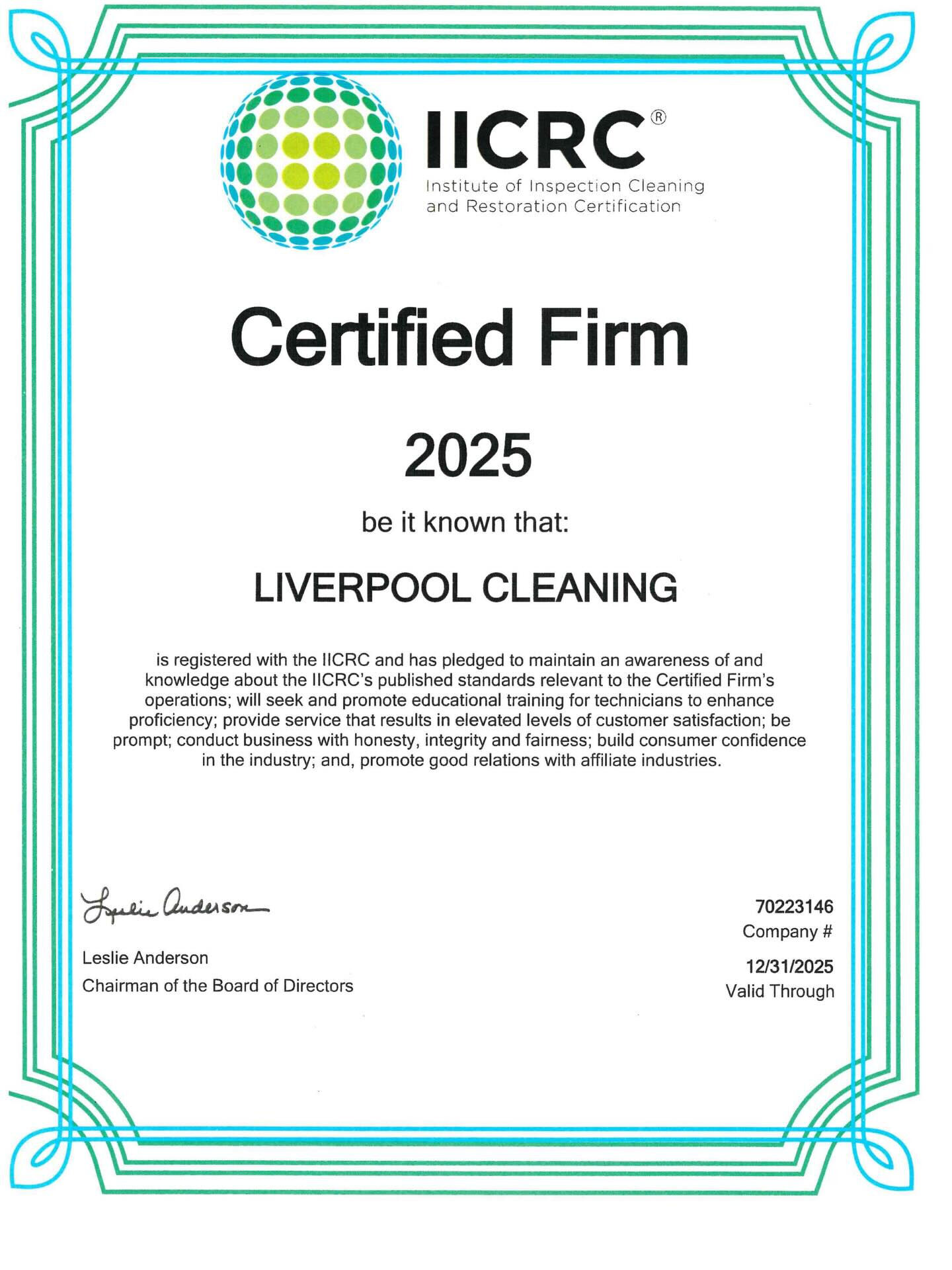 IICRC®
Institute of Inspection Cleaning and Restoration Certification

Certified Firm

2025

be it known that:

LIVERPOOL CLEANING

is registered with the IICRC and has pledged to maintain an awareness of and knowledge about the IICRC's published standards relevant to the Certified Firm's operations; will seek and promote educational training for technicians to enhance proficiency; provide service that results in elevated levels of customer satisfaction; be prompt; conduct business with honesty, integrity and fairness; build consumer confidence in the industry; and, promote good relations with affiliate industries.

Leslie Anderson

Leslie Anderson
Chairman of the Board of Directors

70223146
Company #

12/31/2025
Valid Through